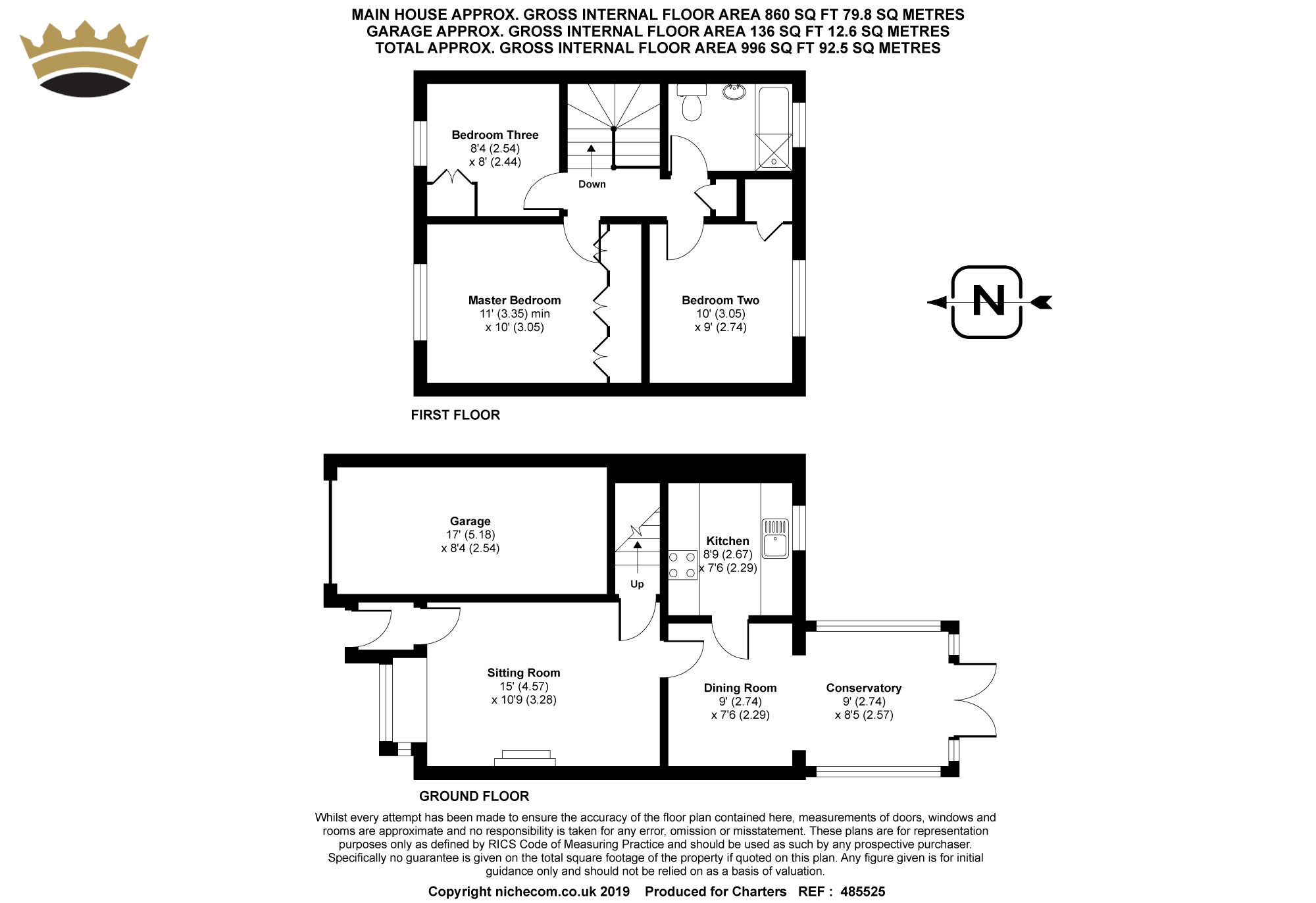 MAIN HOUSE APPROX. GROSS INTERNAL FLOOR AREA 860 SQ FT 79.8 SQ METRES
GARAGE APPROX. GROSS INTERNAL FLOOR AREA 136 SQ FT 12.6 SQ METRES
TOTAL APPROX. GROSS INTERNAL FLOOR AREA 996 SQ FT 92.5 SQ METRES

Bedroom Three
8'4 (2.54)
x 8' (2.44)

Down

Master Bedroom
11' (3.35) min
x 10' (3.05)

Bedroom Two
10' (3.05)
x 9' (2.74)

N

FIRST FLOOR

Garage
17' (5.18)
x 8'4 (2.54)

Up

Kitchen
8'9 (2.67)
x 7'6 (2.29)

Sitting Room
15' (4.57)
x 10'9 (3.28)

Dining Room
9' (2.74)
x 7'6 (2.29)

Conservatory
9' (2.74)
x 8'5 (2.57)

GROUND FLOOR

Whilst every attempt has been made to ensure the accuracy of the floor plan contained here, measurements of doors, windows and rooms are approximate and no responsibility is taken for any error, omission or misstatement. These plans are for representation purposes only as defined by RICS Code of Measuring Practice and should be used as such by any prospective purchaser. Specifically no guarantee is given on the total square footage of the property if quoted on this plan. Any figure given is for initial guidance only and should not be relied on as a basis of valuation.

Copyright nichecom.co.uk 2019 Produced for Charters REF : 485525